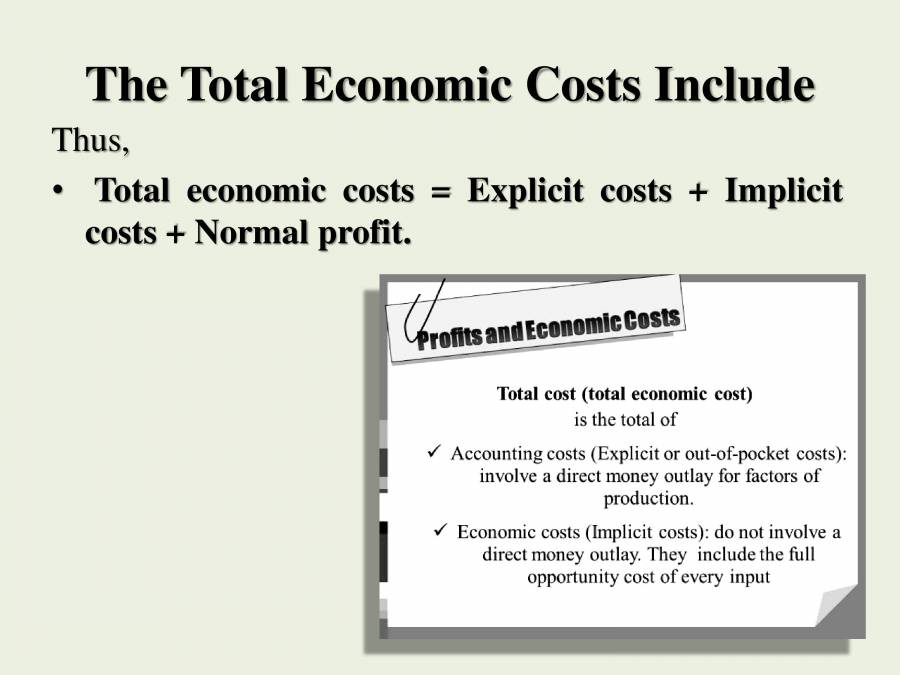 The Total Economic Costs Include

Thus,

• Total economic costs = Explicit costs + Implicit costs + Normal profit.

Profits and Economic Costs

Total cost (total economic cost)
is the total of

✓ Accounting costs (Explicit or out-of-pocket costs): involve a direct money outlay for factors of production.

✓ Economic costs (Implicit costs): do not involve a direct money outlay. They include the full opportunity cost of every input